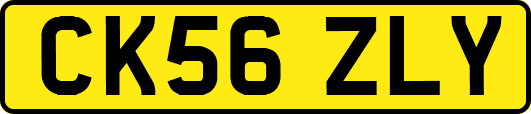 CK56 ZLY